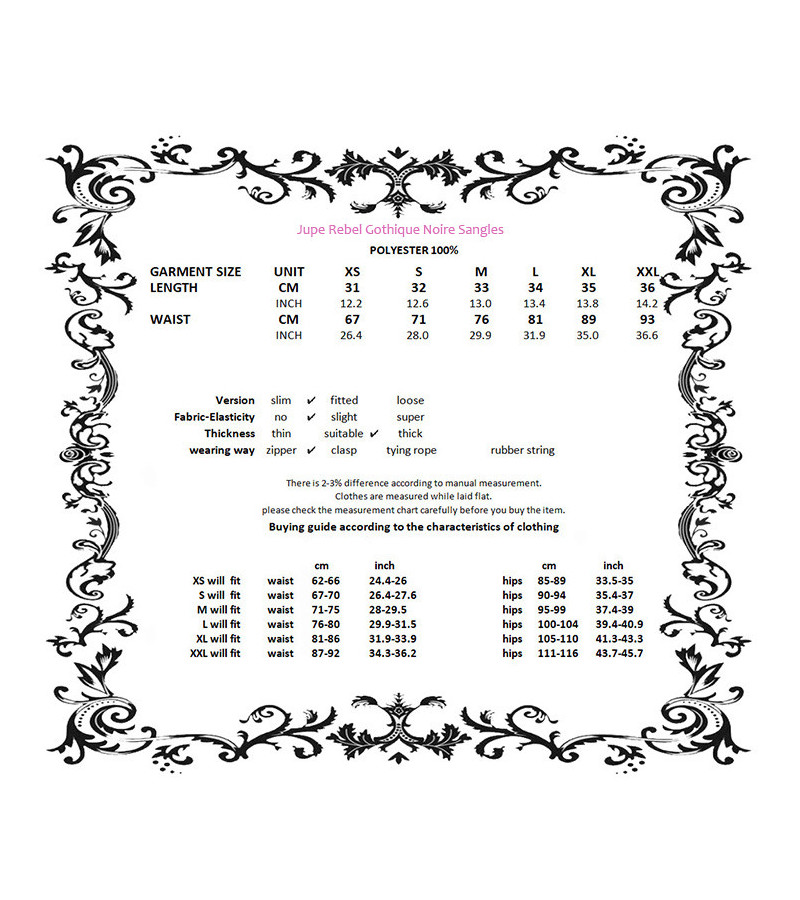 Jupe Rebel Gothique Noire Sangles

POLYESTER 100%

| GARMENT SIZE | UNIT | XS | S | M | L | XL | XXL |
|---|---|---|---|---|---|---|---|
| LENGTH | CM | 31 | 32 | 33 | 34 | 35 | 36 |
| | INCH | 12.2 | 12.6 | 13.0 | 13.4 | 13.8 | 14.2 |
| WAIST | CM | 67 | 71 | 76 | 81 | 89 | 93 |
| | INCH | 26.4 | 28.0 | 29.9 | 31.9 | 35.0 | 36.6 |

Version slim ✔ fitted loose
Fabric-Elasticity no ✔ slight super
Thickness thin suitable ✔ thick
wearing way zipper ✔ clasp tying rope rubber string

There is 2-3% difference according to manual measurement.
Clothes are measured while laid flat.
please check the measurement chart carefully before you buy the item.

Buying guide according to the characteristics of clothing

| | | cm | inch | | cm | inch |
|---|---|---|---|---|---|---|
| XS will fit | waist | 62-66 | 24.4-26 | hips | 85-89 | 33.5-35 |
| S will fit | waist | 67-70 | 26.4-27.6 | hips | 90-94 | 35.4-37 |
| M will fit | waist | 71-75 | 28-29.5 | hips | 95-99 | 37.4-39 |
| L will fit | waist | 76-80 | 29.9-31.5 | hips | 100-104 | 39.4-40.9 |
| XL will fit | waist | 81-86 | 31.9-33.9 | hips | 105-110 | 41.3-43.3 |
| XXL will fit | waist | 87-92 | 34.3-36.2 | hips | 111-116 | 43.7-45.7 |